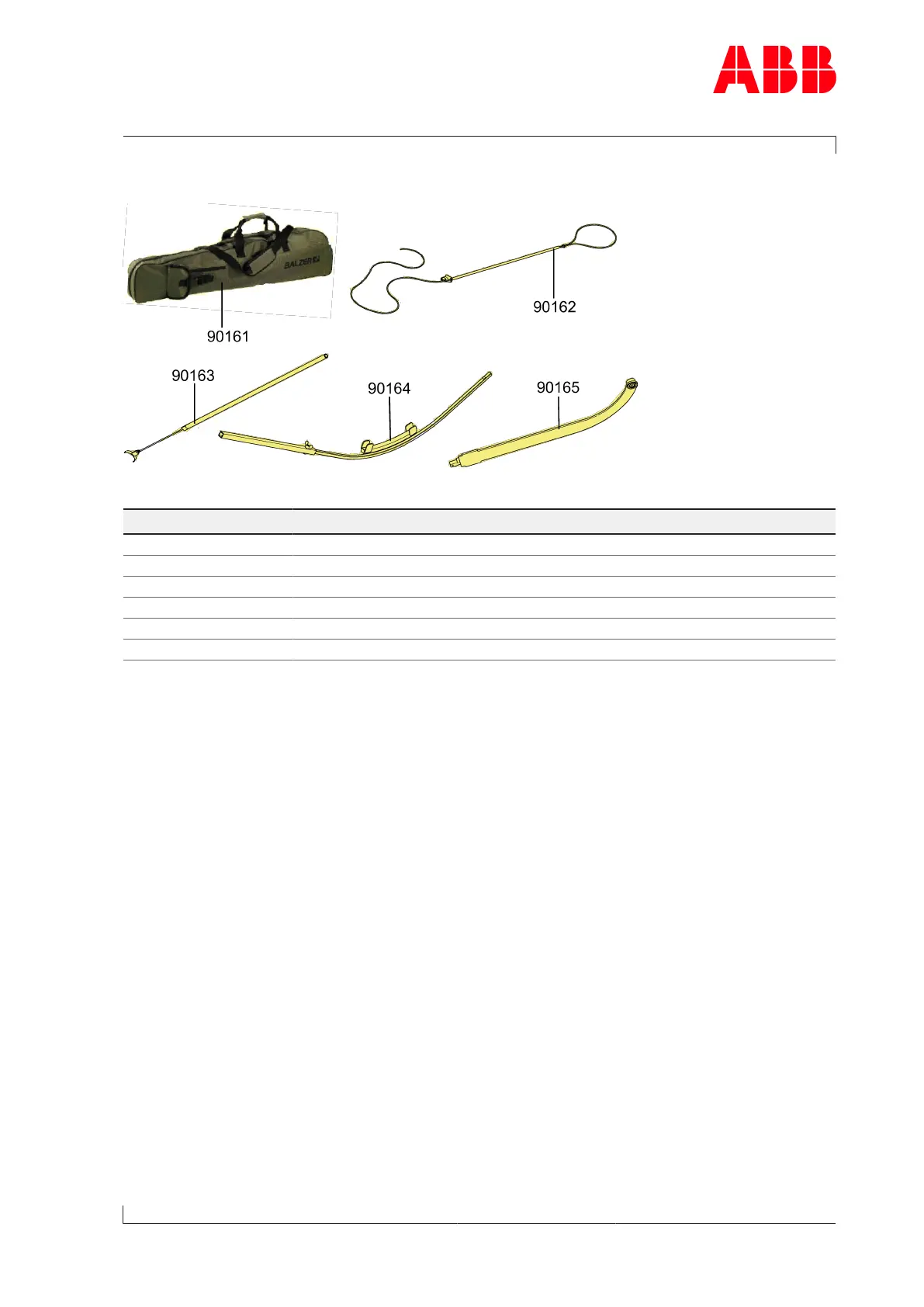 ABB

BALZER

90161

90162

90163

90164

90165